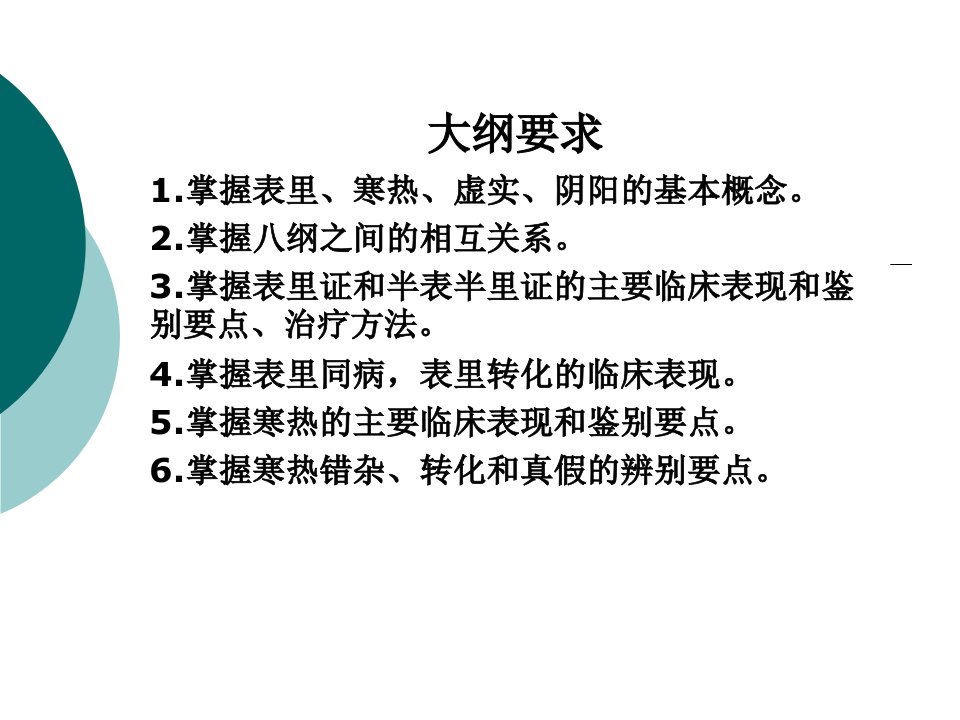 大纲要求

1.掌握表里、寒热、虚实、阴阳的基本概念。

2.掌握八纲之间的相互关系。

3.掌握表里证和半表半里证的主要临床表现和鉴别要点、治疗方法。

4.掌握表里同病，表里转化的临床表现。

5.掌握寒热的主要临床表现和鉴别要点。

6.掌握寒热错杂、转化和真假的辨别要点。